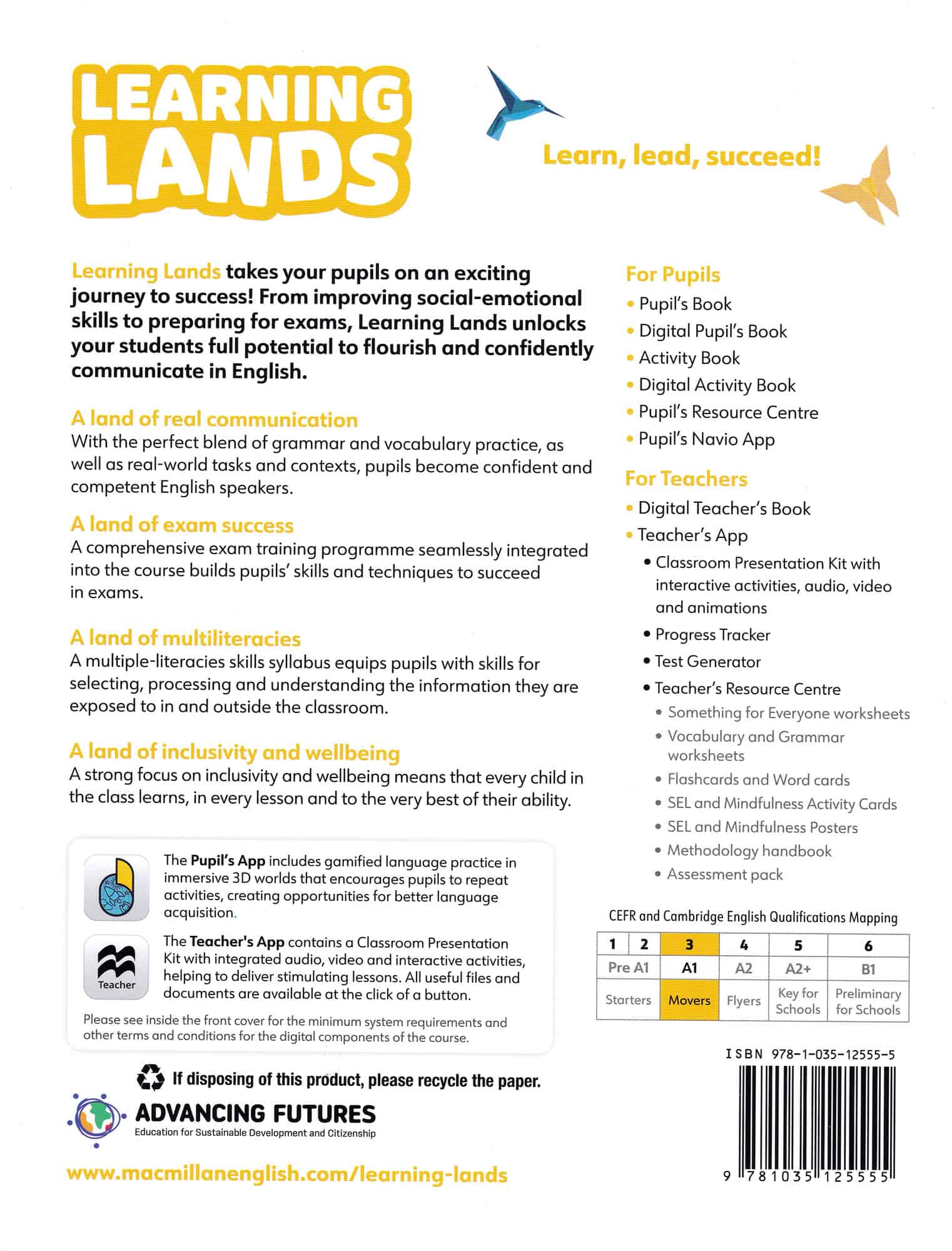 LEARNING LANDS

Learn, lead, succeed!

Learning Lands takes your pupils on an exciting journey to success! From improving social-emotional skills to preparing for exams, Learning Lands unlocks your students full potential to flourish and confidently communicate in English.

A land of real communication
With the perfect blend of grammar and vocabulary practice, as well as real-world tasks and contexts, pupils become confident and competent English speakers.

A land of exam success
A comprehensive exam training programme seamlessly integrated into the course builds pupils' skills and techniques to succeed in exams.

A land of multiliteracies
A multiple-literacies skills syllabus equips pupils with skills for selecting, processing and understanding the information they are exposed to in and outside the classroom.

A land of inclusivity and wellbeing
A strong focus on inclusivity and wellbeing means that every child in the class learns, in every lesson and to the very best of their ability.

The Pupil's App includes gamified language practice in immersive 3D worlds that encourages pupils to repeat activities, creating opportunities for better language acquisition.

Teacher

The Teacher's App contains a Classroom Presentation Kit with integrated audio, video and interactive activities, helping to deliver stimulating lessons. All useful files and documents are available at the click of a button.

Please see inside the front cover for the minimum system requirements and other terms and conditions for the digital components of the course.

If disposing of this product, please recycle the paper.

ADVANCING FUTURES
Education for Sustainable Development and Citizenship

www.macmillanenglish.com/learning-lands

For Pupils
• Pupil's Book
• Digital Pupil's Book
• Activity Book
• Digital Activity Book
• Pupil's Resource Centre
• Pupil's Navio App

For Teachers
• Digital Teacher's Book
• Teacher's App
• Classroom Presentation Kit with interactive activities, audio, video and animations
• Progress Tracker
• Test Generator
• Teacher's Resource Centre
• Something for Everyone worksheets
• Vocabulary and Grammar worksheets
• Flashcards and Word cards
• SEL and Mindfulness Activity Cards
• SEL and Mindfulness Posters
• Methodology handbook
• Assessment pack

CEFR and Cambridge English Qualifications Mapping

| 1 | 2 | 3 | 4 | 5 | 6 |
|---|---|---|---|---|---|
| Pre A1 | | A1 | A2 | A2+ | B1 |
| Starters | | Movers | Flyers | Key for Schools | Preliminary for Schools |

ISBN 978-1-035-12555-5

9 781035 125555